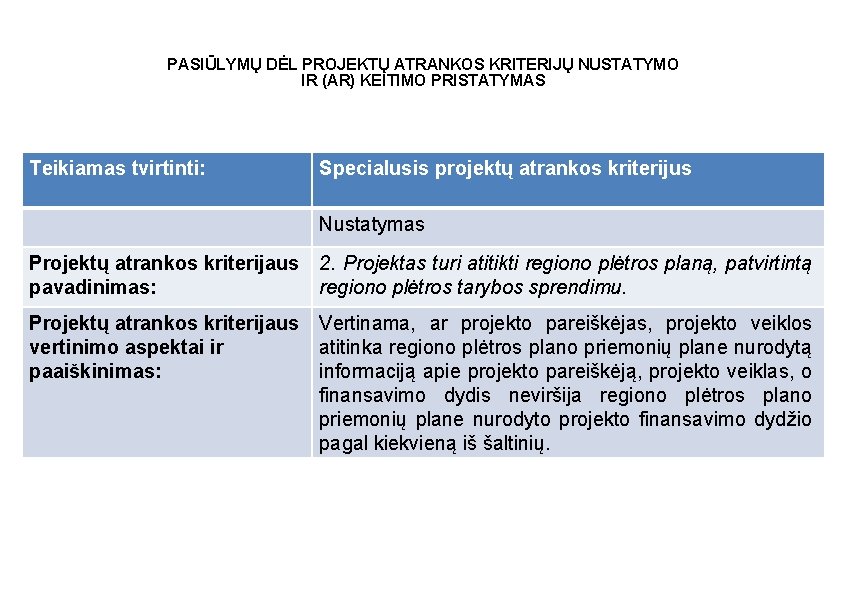 PASIŪLYMŲ DĖL PROJEKTŲ ATRANKOS KRITERIJŲ NUSTATYMO IR (AR) KEITIMO PRISTATYMAS

| Teikiamas tvirtinti: | Specialusis projektų atrankos kriterijus |
|---|---|
| | Nustatymas |
| Projektų atrankos kriterijaus pavadinimas: | 2. Projektas turi atitikti regiono plėtros planą, patvirtintą regiono plėtros tarybos sprendimu. |
| Projektų atrankos kriterijaus vertinimo aspektai ir paaiškinimas: | Vertinama, ar projekto pareiškėjas, projekto veiklos atitinka regiono plėtros plano priemonių plane nurodytą informaciją apie projekto pareiškėją, projekto veiklas, o finansavimo dydis neviršija regiono plėtros plano priemonių plane nurodyto projekto finansavimo dydžio pagal kiekvieną iš šaltinių. |